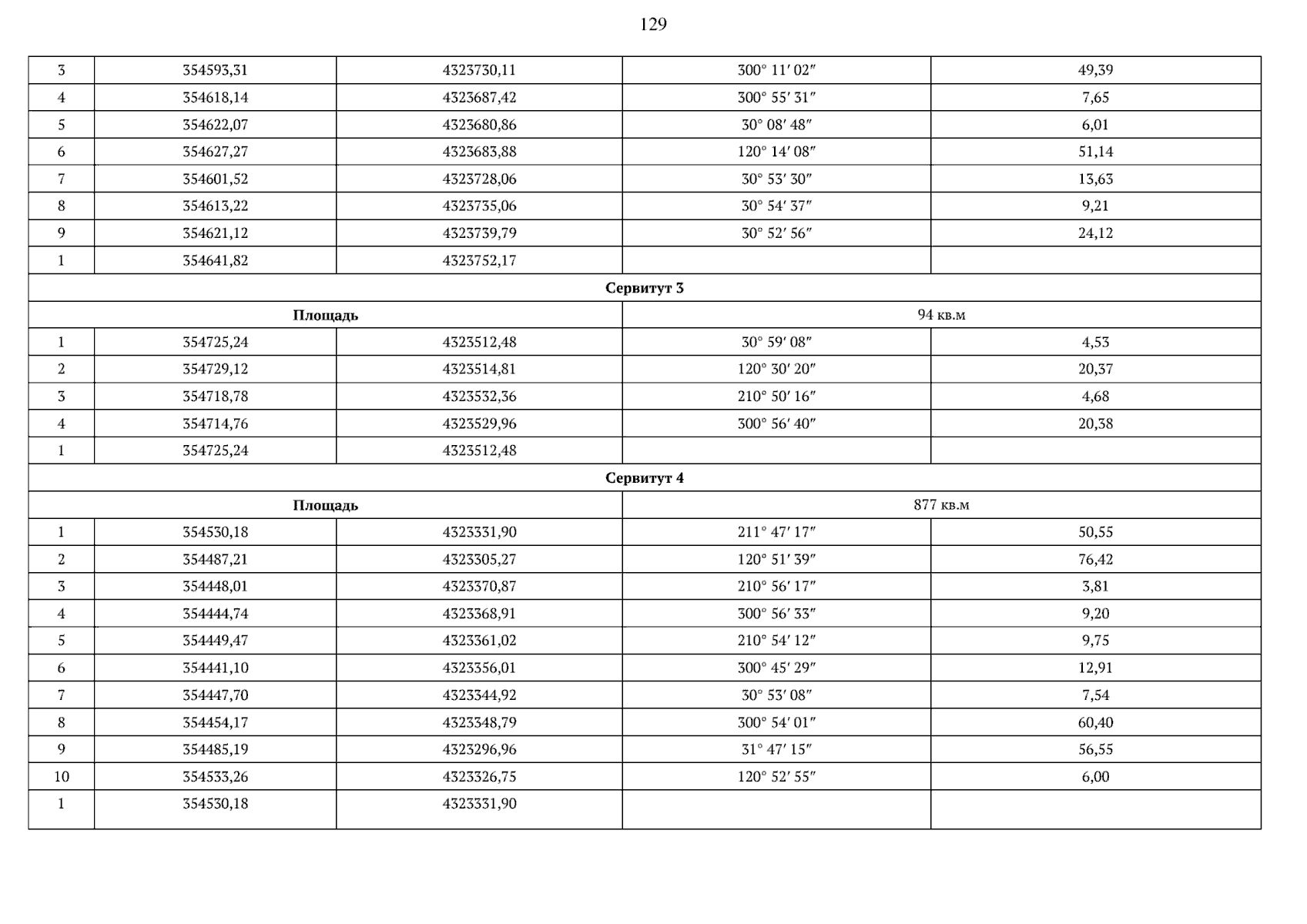 129

| 3 | 354593,31 | 4323730,11 | 300° 11′ 02″ | 49,39 |
|---|---|---|---|---|
| 4 | 354618,14 | 4323687,42 | 300° 55′ 31″ | 7,65 |
| 5 | 354622,07 | 4323680,86 | 30° 08′ 48″ | 6,01 |
| 6 | 354627,27 | 4323683,88 | 120° 14′ 08″ | 51,14 |
| 7 | 354601,52 | 4323728,06 | 30° 53′ 30″ | 13,63 |
| 8 | 354613,22 | 4323735,06 | 30° 54′ 37″ | 9,21 |
| 9 | 354621,12 | 4323739,79 | 30° 52′ 56″ | 24,12 |
| 1 | 354641,82 | 4323752,17 | | |
| Сервитут 3 | | | | |
| Площадь | | | 94 кв.м | |
| 1 | 354725,24 | 4323512,48 | 30° 59′ 08″ | 4,53 |
| 2 | 354729,12 | 4323514,81 | 120° 30′ 20″ | 20,37 |
| 3 | 354718,78 | 4323532,36 | 210° 50′ 16″ | 4,68 |
| 4 | 354714,76 | 4323529,96 | 300° 56′ 40″ | 20,38 |
| 1 | 354725,24 | 4323512,48 | | |
| Сервитут 4 | | | | |
| Площадь | | | 877 кв.м | |
| 1 | 354530,18 | 4323331,90 | 211° 47′ 17″ | 50,55 |
| 2 | 354487,21 | 4323305,27 | 120° 51′ 39″ | 76,42 |
| 3 | 354448,01 | 4323370,87 | 210° 56′ 17″ | 3,81 |
| 4 | 354444,74 | 4323368,91 | 300° 56′ 33″ | 9,20 |
| 5 | 354449,47 | 4323361,02 | 210° 54′ 12″ | 9,75 |
| 6 | 354441,10 | 4323356,01 | 300° 45′ 29″ | 12,91 |
| 7 | 354447,70 | 4323344,92 | 30° 53′ 08″ | 7,54 |
| 8 | 354454,17 | 4323348,79 | 300° 54′ 01″ | 60,40 |
| 9 | 354485,19 | 4323296,96 | 31° 47′ 15″ | 56,55 |
| 10 | 354533,26 | 4323326,75 | 120° 52′ 55″ | 6,00 |
| 1 | 354530,18 | 4323331,90 | | |